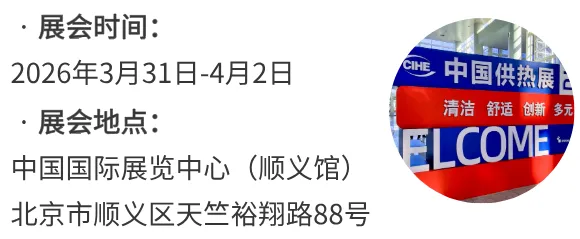 · 展会时间：
2026年3月31日-4月2日
· 展会地点：
中国国际展览中心（顺义馆）
北京市顺义区天竺裕翔路88号

CIHE 中国供热展
清洁 舒适 创新 多元
ELCOME